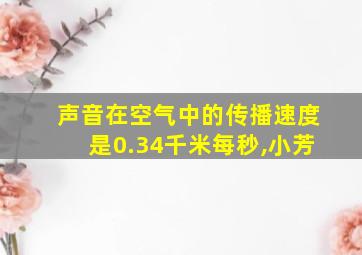 声音在空气中的传播速度是0.34千米每秒,小芳